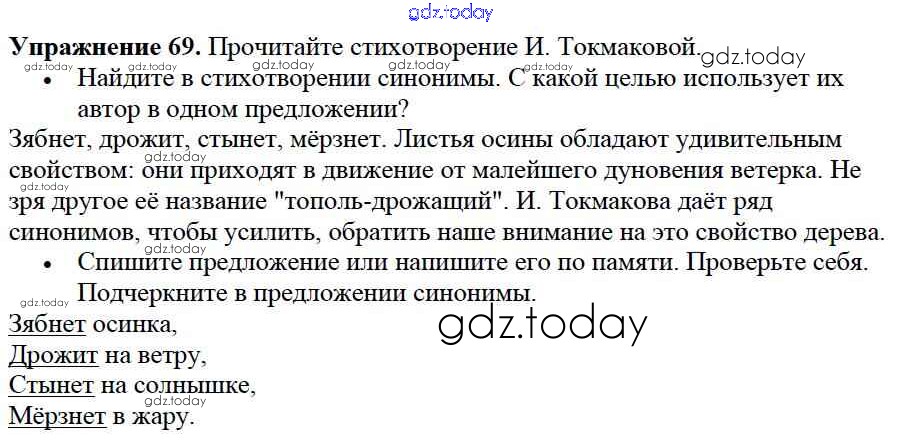 Упражнение 69. Прочитайте стихотворение И. Токмаковой.

• Найдите в стихотворении синонимы. С какой целью использует их автор в одном предложении?

Зябнет, дрожит, стынет, мёрзнет. Листья осины обладают удивительным свойством: они приходят в движение от малейшего дуновения ветерка. Не зря другое её название "тополь-дрожащий". И. Токмакова даёт ряд синонимов, чтобы усилить, обратить наше внимание на это свойство дерева.

• Спишите предложение или напишите его по памяти. Проверьте себя. Подчеркните в предложении синонимы.

Зябнет осинка,
Дрожит на ветру,
Стынет на солнышке,
Мёрзнет в жару.

gdz.today